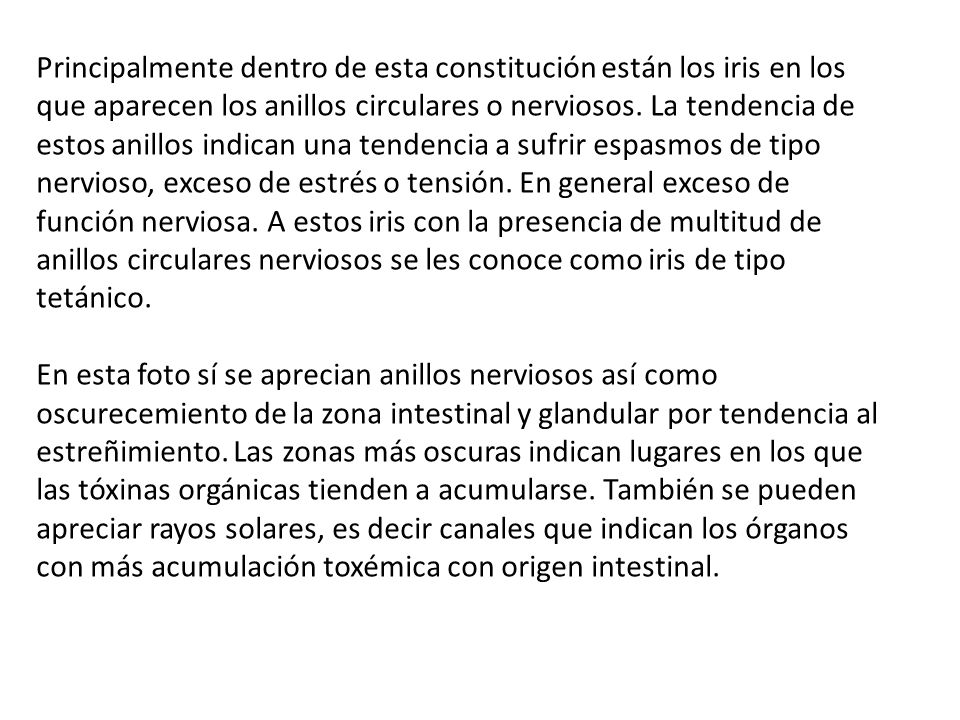 Principalmente dentro de esta constitución están los iris en los que aparecen los anillos circulares o nerviosos. La tendencia de estos anillos indican una tendencia a sufrir espasmos de tipo nervioso, exceso de estrés o tensión. En general exceso de función nerviosa. A estos iris con la presencia de multitud de anillos circulares nerviosos se les conoce como iris de tipo tetánico.

En esta foto sí se aprecian anillos nerviosos así como oscurecemiento de la zona intestinal y glandular por tendencia al estreñimiento. Las zonas más oscuras indican lugares en los que las tóxinas orgánicas tienden a acumularse. También se pueden apreciar rayos solares, es decir canales que indican los órganos con más acumulación toxémica con origen intestinal.